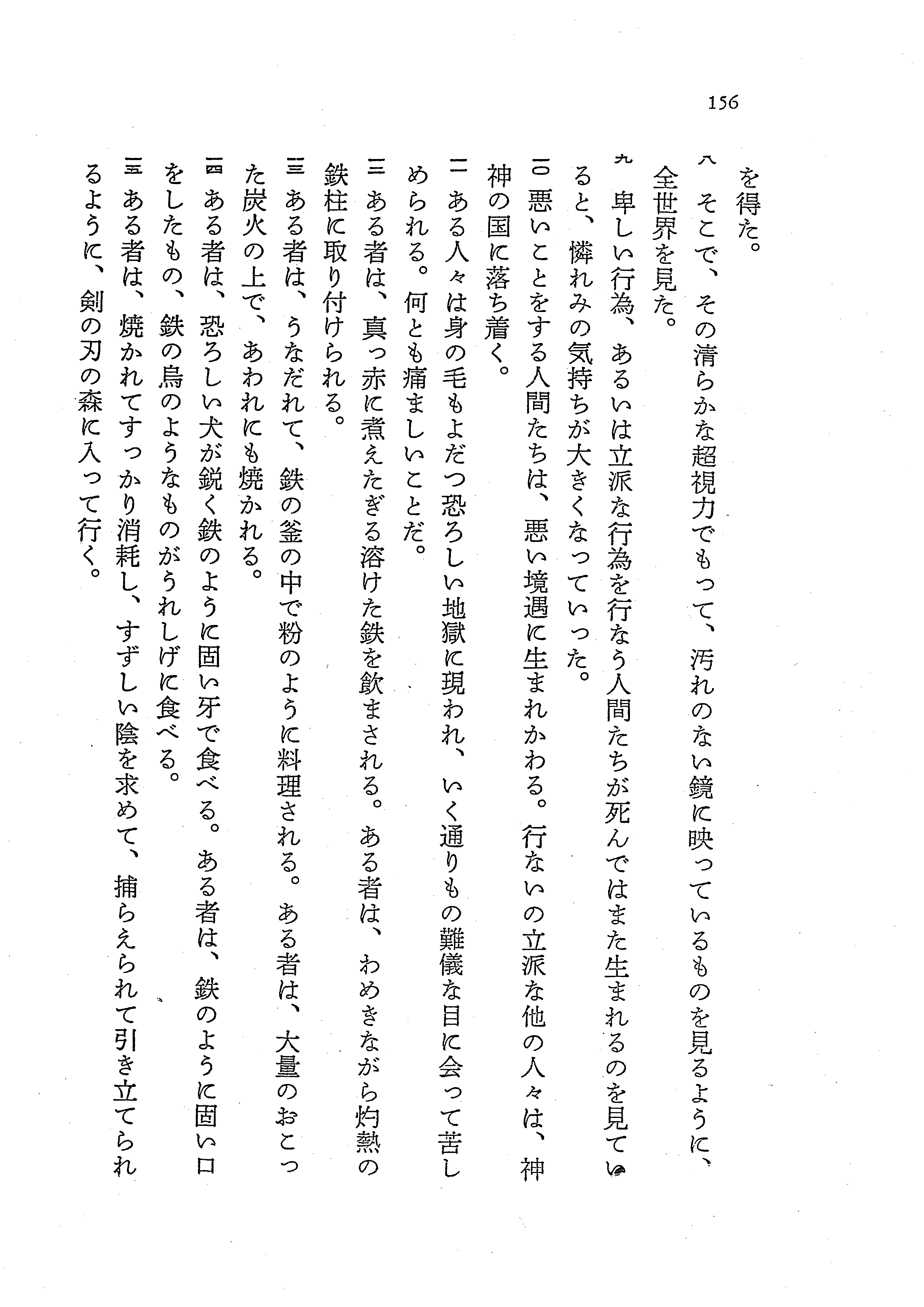 156

を得た。

八 そこで、その清らかな超視力でもって、汚れのない鏡に映っているものを見るように、全世界を見た。

九 卑しい行為、あるいは立派な行為を行なう人間たちが死んではまた生まれるのを見ていると、憐れみの気持ちが大きくなっていった。

一〇 悪いことをする人間たちは、悪い境遇に生まれかわる。行ないの立派な他の人々は、神神の国に落ち着く。

一一 ある人々は身の毛もよだつ恐ろしい地獄に現われ、いく通りもの難儀な目に会って苦しめられる。何とも痛ましいことだ。

一二 ある者は、真っ赤に煮えたぎる溶けた鉄を飲まされる。ある者は、わめきながら灼熱の鉄柱に取り付けられる。

一三 ある者は、うなだれて、鉄の釜の中で粉のように料理される。ある者は、大量のおこった炭火の上で、あわれにも焼かれる。

一四 ある者は、恐ろしい犬が鋭く鉄のように固い牙で食べる。ある者は、鉄のように固い口をしたもの、鉄の烏のようなものがうれしげに食べる。

一五 ある者は、焼かれてすっかり消耗し、すずしい陰を求めて、捕らえられて引き立てられるように、剣の刃の森に入って行く。